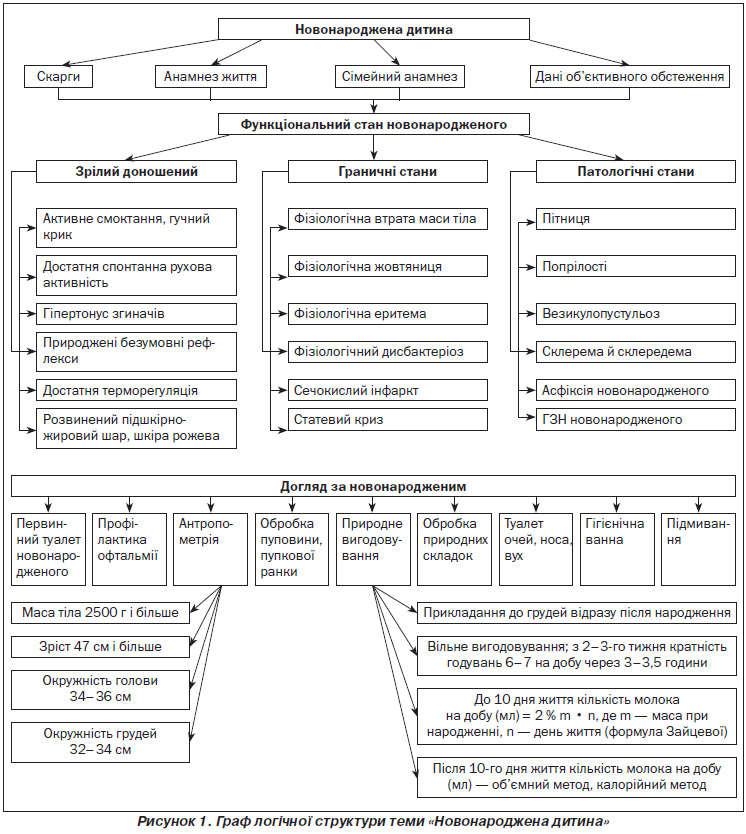 Новонароджена дитина

Скарги

Анамнез життя

Сімейний анамнез

Дані об'єктивного обстеження

Функціональний стан новонародженого

Зрілий доношений

Активне смоктання, гучний крик

Достатня спонтанна рухова активність

Гіпертонус згиначів

Природжені безумовні рефлекси

Достатня терморегуляція

Розвинений підшкірно-жировий шар, шкіра рожева

Граничні стани

Фізіологічна втрата маси тіла

Фізіологічна жовтяниця

Фізіологічна еритема

Фізіологічний дисбактеріоз

Сечокислий інфаркт

Статевий криз

Патологічні стани

Пітниця

Попрілості

Везикулопустульоз

Склерема й склередема

Асфіксія новонародженого

ГЗН новонародженого

Догляд за новонародженим

Первинний туалет новонародженого

Профілактика офтальмії

Антропометрія

Обробка пуповини, пупкової ранки

Природне вигодовування

Обробка природних складок

Туалет очей, носа, вух

Гігієнічна ванна

Підмивання

Маса тіла 2500 г і більше

Зріст 47 см і більше

Окружність голови 34–36 см

Окружність грудей 32–34 см

Прикладання до грудей відразу після народження

Вільне вигодовування; з 2–3-го тижня кратність годувань 6–7 на добу через 3–3,5 години

До 10 дня життя кількість молока на добу (мл) = 2 % m • n, де m — маса при народженні, n — день життя (формула Зайцевої)

Після 10-го дня життя кількість молока на добу (мл) — об'ємний метод, калорійний метод

Рисунок 1. Граф логічної структури теми «Новонароджена дитина»